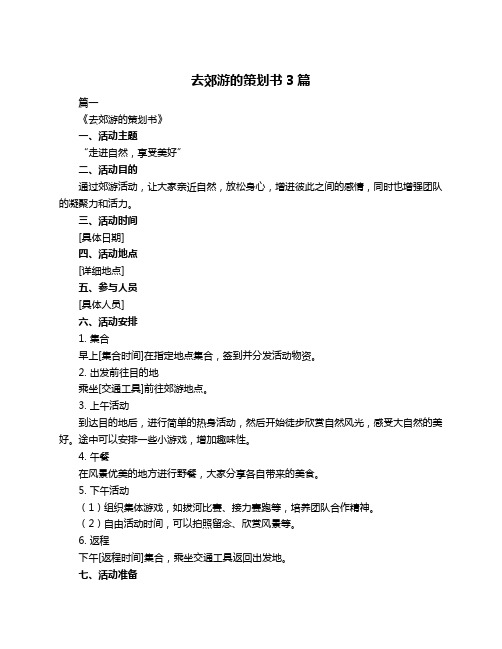 去郊游的策划书 3 篇

篇一

《去郊游的策划书》

一、活动主题

“走进自然，享受美好”

二、活动目的

通过郊游活动，让大家亲近自然，放松身心，增进彼此之间的感情，同时也增强团队的凝聚力和活力。

三、活动时间

[具体日期]

四、活动地点

[详细地点]

五、参与人员

[具体人员]

六、活动安排

1. 集合

早上[集合时间]在指定地点集合，签到并分发活动物资。

2. 出发前往目的地

乘坐[交通工具]前往郊游地点。

3. 上午活动

到达目的地后，进行简单的热身活动，然后开始徒步欣赏自然风光，感受大自然的美好。途中可以安排一些小游戏，增加趣味性。

4. 午餐

在风景优美的地方进行野餐，大家分享各自带来的美食。

5. 下午活动

（1）组织集体游戏，如拔河比赛、接力赛跑等，培养团队合作精神。

（2）自由活动时间，可以拍照留念、欣赏风景等。

6. 返程

下午[返程时间]集合，乘坐交通工具返回出发地。

七、活动准备